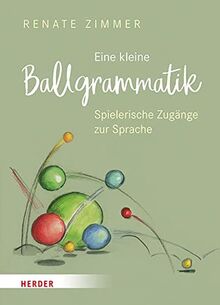 RENATE ZIMMER

Eine kleine
Ballgrammatik

Spielerische Zugänge zur Sprache

HERDER